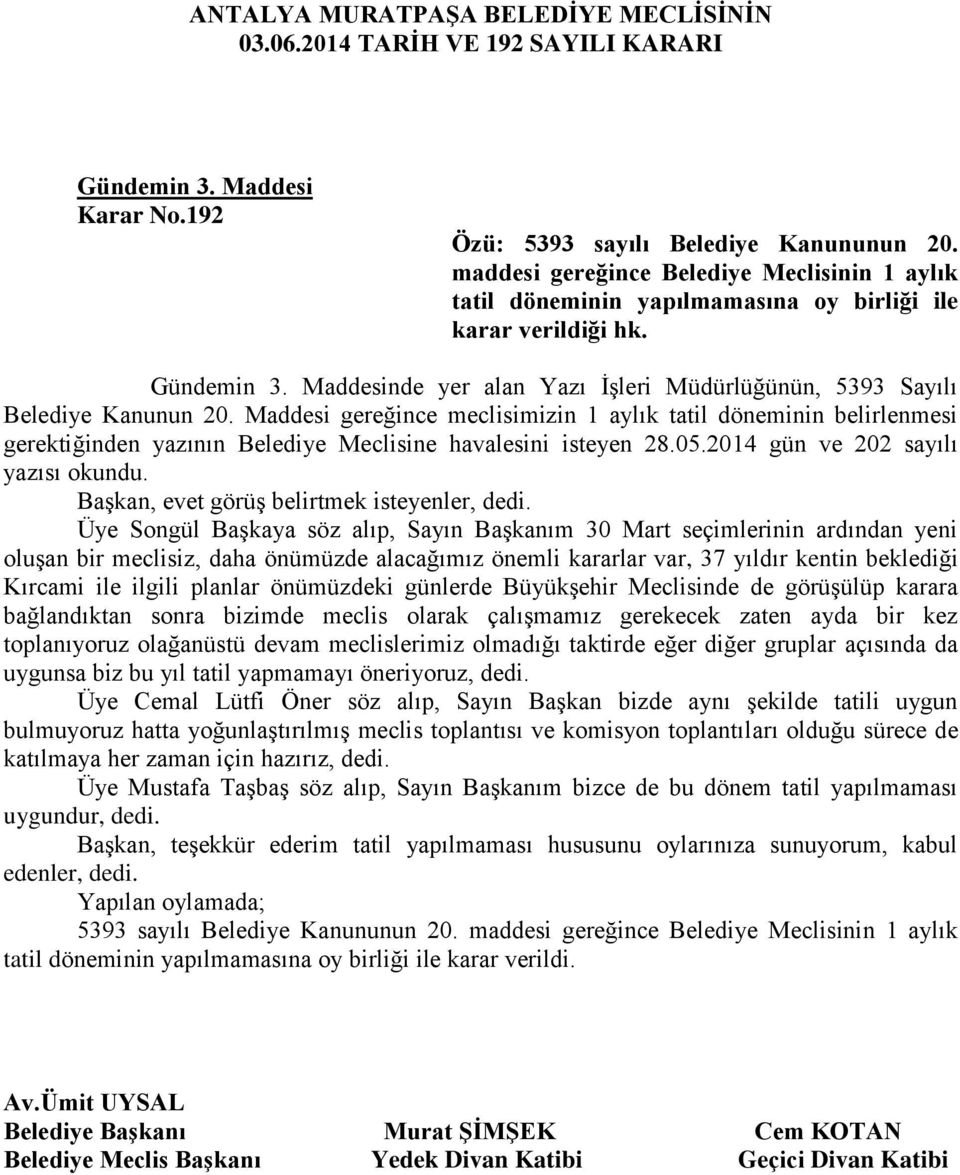 ANTALYA MURATPAŞA BELEDİYE MECLİSİNİN
03.06.2014 TARİH VE 192 SAYILI KARARI

Gündemin 3. Maddesi
Karar No.192

Özü: 5393 sayılı Belediye Kanununun 20. maddesi gereğince Belediye Meclisinin 1 aylık tatil döneminin yapılmamasına oy birliği ile karar verildiği hk.

Gündemin 3. Maddesinde yer alan Yazı İşleri Müdürlüğünün, 5393 Sayılı Belediye Kanunun 20. Maddesi gereğince meclisimizin 1 aylık tatil döneminin belirlenmesi gerektiğinden yazının Belediye Meclisine havalesini isteyen 28.05.2014 gün ve 202 sayılı yazısı okundu.

Başkan, evet görüş belirtmek isteyenler, dedi.

Üye Songül Başkaya söz alıp, Sayın Başkanım 30 Mart seçimlerinin ardından yeni oluşan bir meclisiz, daha önümüzde alacağımız önemli kararlar var, 37 yıldır kentin beklediği Kırcami ile ilgili planlar önümüzdeki günlerde Büyükşehir Meclisinde de görüşülüp karara bağlandıktan sonra bizimde meclis olarak çalışmamız gerekecek zaten ayda bir kez toplanıyoruz olağanüstü devam meclislerimiz olmadığı taktirde eğer diğer gruplar açısında da uygunsa biz bu yıl tatil yapmamayı öneriyoruz, dedi.

Üye Cemal Lütfi Öner söz alıp, Sayın Başkan bizde aynı şekilde tatili uygun bulmuyoruz hatta yoğunlaştırılmış meclis toplantısı ve komisyon toplantıları olduğu sürece de katılmaya her zaman için hazırız, dedi.

Üye Mustafa Taşbaş söz alıp, Sayın Başkanım bizce de bu dönem tatil yapılmaması uygundur, dedi.

Başkan, teşekkür ederim tatil yapılmaması hususunu oylarınıza sunuyorum, kabul edenler, dedi.

Yapılan oylamada;

5393 sayılı Belediye Kanununun 20. maddesi gereğince Belediye Meclisinin 1 aylık tatil döneminin yapılmamasına oy birliği ile karar verildi.

Av.Ümit UYSAL
Belediye Başkanı
Belediye Meclis Başkanı

Murat ŞİMŞEK
Yedek Divan Katibi

Cem KOTAN
Geçici Divan Katibi